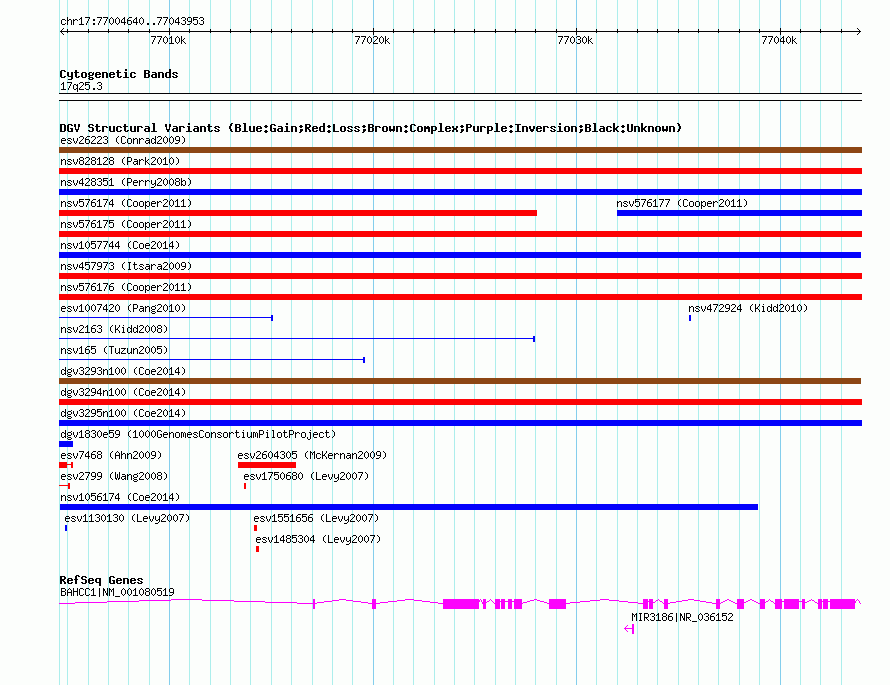 chr17:77004640..77043953

77010k 77020k 77030k 77040k

Cytogenetic Bands
17q25.3

DGV Structural Variants (Blue:Gain;Red:Loss;Brown:Complex;Purple:Inversion;Black:Unknown)
esv26223 (Conrad2009)
nsv828128 (Park2010)
nsv428351 (Perry2008b)
nsv576174 (Cooper2011)
nsv576177 (Cooper2011)
nsv576175 (Cooper2011)
nsv1057744 (Coe2014)
nsv457973 (Itsara2009)
nsv576176 (Cooper2011)
esv1007420 (Pang2010)
nsv472924 (Kidd2010)
nsv2163 (Kidd2008)
nsv165 (Tuzun2005)
dgv3293n100 (Coe2014)
dgv3294n100 (Coe2014)
dgv3295n100 (Coe2014)
dgv1830e59 (1000GenomesConsortiumPilotProject)
esv7468 (Ahn2009)
esv2604305 (McKernan2009)
esv2799 (Wang2008)
esv1750680 (Levy2007)
nsv1056174 (Coe2014)
esv1130130 (Levy2007)
esv1551656 (Levy2007)
esv1485304 (Levy2007)

RefSeq Genes
BAHCC1|NM_001080519
MIR3186|NR_036152